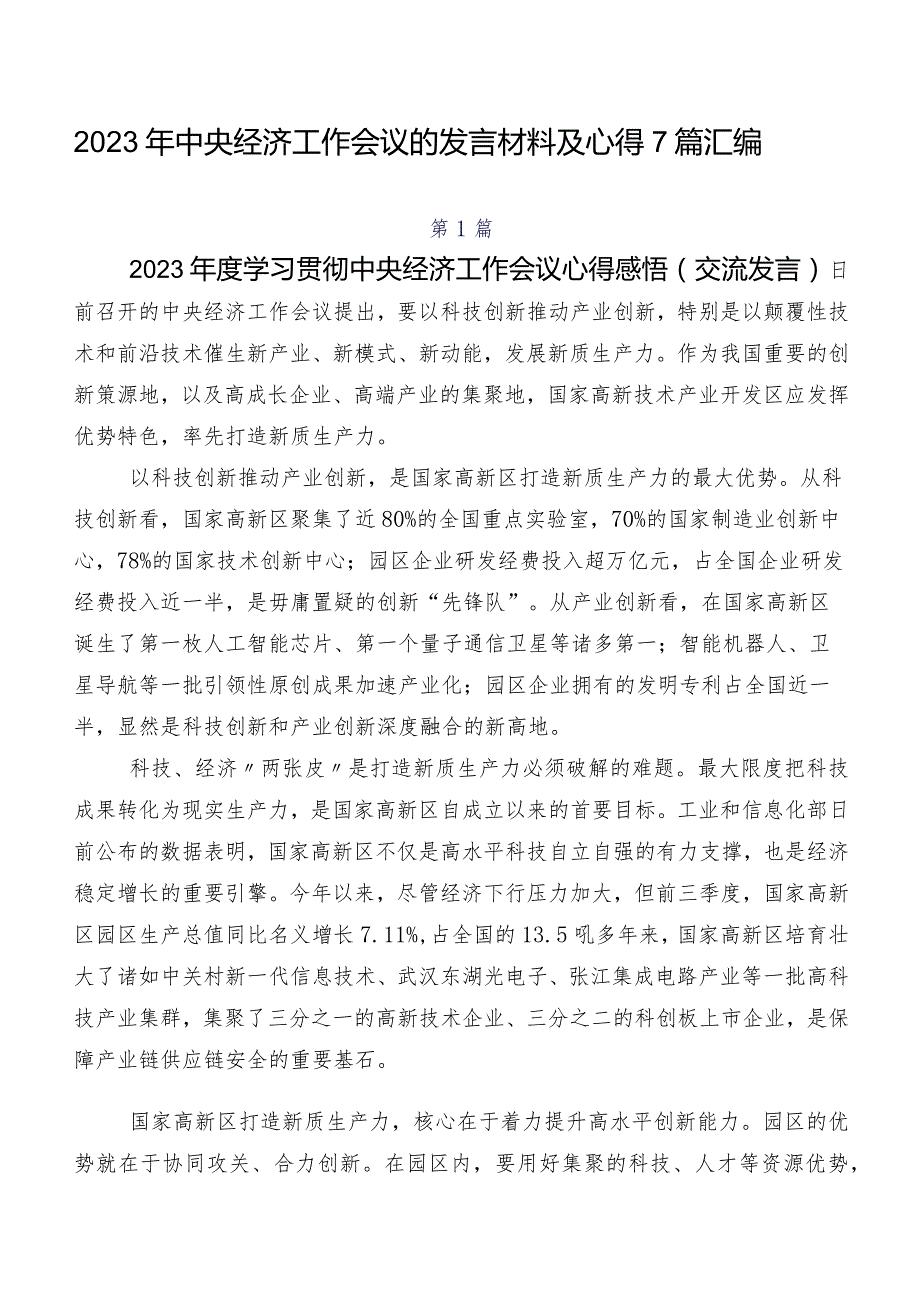 2023年中央经济工作会议的发言材料及心得7篇汇编

第1篇

2023年度学习贯彻中央经济工作会议心得感悟（交流发言）日前召开的中央经济工作会议提出，要以科技创新推动产业创新，特别是以颠覆性技术和前沿技术催生新产业、新模式、新动能，发展新质生产力。作为我国重要的创新策源地，以及高成长企业、高端产业的集聚地，国家高新技术产业开发区应发挥优势特色，率先打造新质生产力。

以科技创新推动产业创新，是国家高新区打造新质生产力的最大优势。从科技创新看，国家高新区聚集了近80%的全国重点实验室，70%的国家制造业创新中心，78%的国家技术创新中心；园区企业研发经费投入超万亿元，占全国企业研发经费投入近一半，是毋庸置疑的创新“先锋队”。从产业创新看，在国家高新区诞生了第一枚人工智能芯片、第一个量子通信卫星等诸多第一；智能机器人、卫星导航等一批引领性原创成果加速产业化；园区企业拥有的发明专利占全国近一半，显然是科技创新和产业创新深度融合的新高地。

科技、经济〃两张皮〃是打造新质生产力必须破解的难题。最大限度把科技成果转化为现实生产力，是国家高新区自成立以来的首要目标。工业和信息化部日前公布的数据表明，国家高新区不仅是高水平科技自立自强的有力支撑，也是经济稳定增长的重要引擎。今年以来，尽管经济下行压力加大，但前三季度，国家高新区园区生产总值同比名义增长7.11%,占全国的13.5吼多年来，国家高新区培育壮大了诸如中关村新一代信息技术、武汉东湖光电子、张江集成电路产业等一批高科技产业集群，集聚了三分之一的高新技术企业、三分之二的科创板上市企业，是保障产业链供应链安全的重要基石。

国家高新区打造新质生产力，核心在于着力提升高水平创新能力。园区的优势就在于协同攻关、合力创新。在园区内，要用好集聚的科技、人才等资源优势，